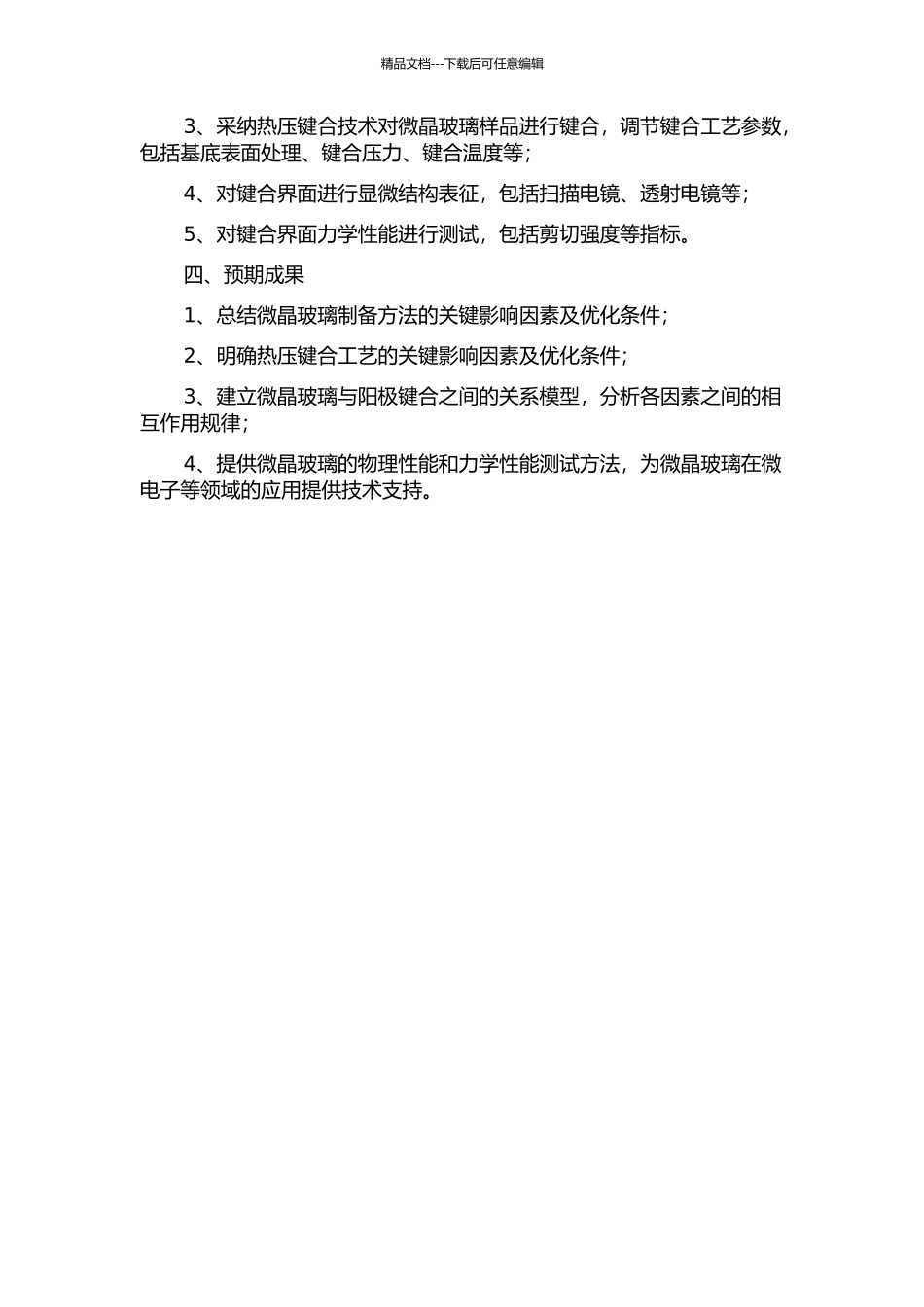 精品文档---下载后可任意编辑

3、采纳热压键合技术对微晶玻璃样品进行键合，调节键合工艺参数，包括基底表面处理、键合压力、键合温度等；

4、对键合界面进行显微结构表征，包括扫描电镜、透射电镜等；

5、对键合界面力学性能进行测试，包括剪切强度等指标。

四、预期成果

1、总结微晶玻璃制备方法的关键影响因素及优化条件；

2、明确热压键合工艺的关键影响因素及优化条件；

3、建立微晶玻璃与阳极键合之间的关系模型，分析各因素之间的相互作用规律；

4、提供微晶玻璃的物理性能和力学性能测试方法，为微晶玻璃在微电子等领域的应用提供技术支持。